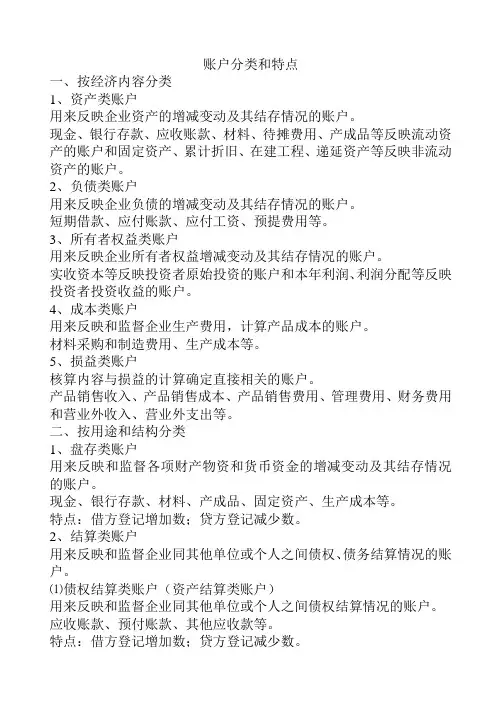 账户分类和特点

一、按经济内容分类

1、资产类账户

用来反映企业资产的增减变动及其结存情况的账户。

现金、银行存款、应收账款、材料、待摊费用、产成品等反映流动资产的账户和固定资产、累计折旧、在建工程、递延资产等反映非流动资产的账户。

2、负债类账户

用来反映企业负债的增减变动及其结存情况的账户。

短期借款、应付账款、应付工资、预提费用等。

3、所有者权益类账户

用来反映企业所有者权益增减变动及其结存情况的账户。

实收资本等反映投资者原始投资的账户和本年利润、利润分配等反映投资者投资收益的账户。

4、成本类账户

用来反映和监督企业生产费用，计算产品成本的账户。

材料采购和制造费用、生产成本等。

5、损益类账户

核算内容与损益的计算确定直接相关的账户。

产品销售收入、产品销售成本、产品销售费用、管理费用、财务费用和营业外收入、营业外支出等。

二、按用途和结构分类

1、盘存类账户

用来反映和监督各项财产物资和货币资金的增减变动及其结存情况的账户。

现金、银行存款、材料、产成品、固定资产、生产成本等。

特点：借方登记增加数；贷方登记减少数。

2、结算类账户

用来反映和监督企业同其他单位或个人之间债权、债务结算情况的账户。

⑴债权结算类账户（资产结算类账户）

用来反映和监督企业同其他单位或个人之间债权结算情况的账户。

应收账款、预付账款、其他应收款等。

特点：借方登记增加数；贷方登记减少数。